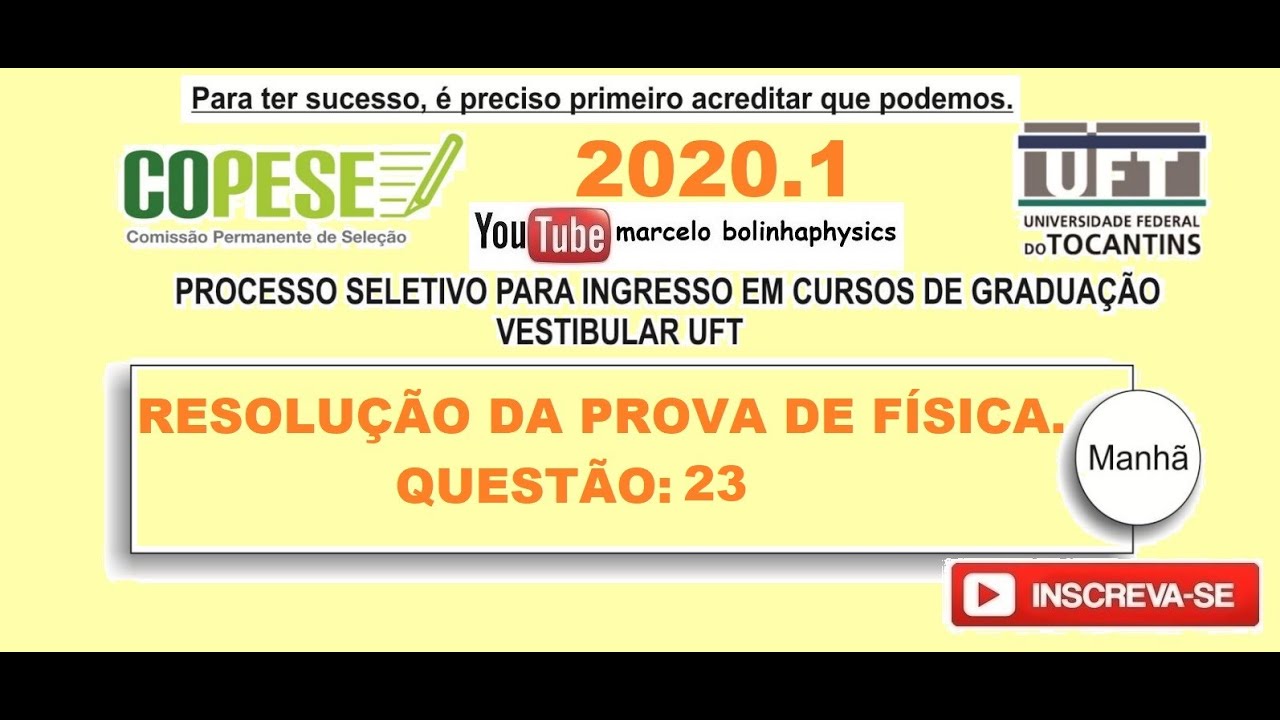 Para ter sucesso, é preciso primeiro acreditar que podemos.

COPESE
Comissão Permanente de Seleção

2020.1

YouTube marcelo bolinhaphysics

UFT
UNIVERSIDADE FEDERAL DO TOCANTINS

PROCESSO SELETIVO PARA INGRESSO EM CURSOS DE GRADUAÇÃO
VESTIBULAR UFT

RESOLUÇÃO DA PROVA DE FÍSICA.
QUESTÃO: 23

Manhã

INSCREVA-SE